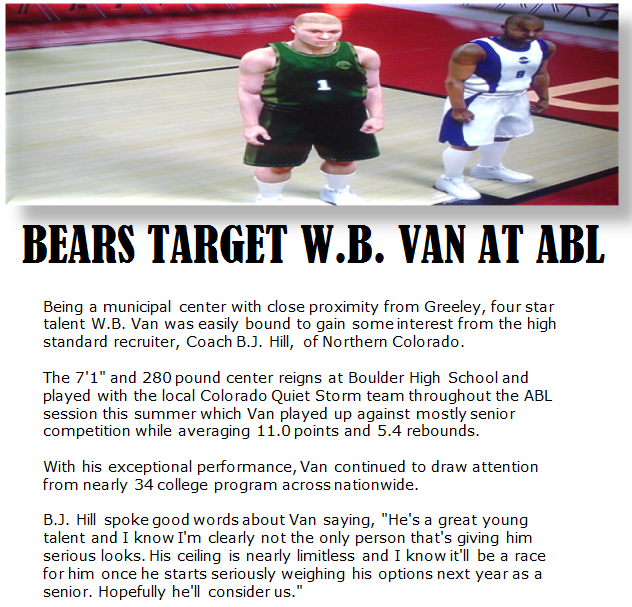 1

8

BEARS TARGET W.B. VAN AT ABL

Being a municipal center with close proximity from Greeley, four star talent W.B. Van was easily bound to gain some interest from the high standard recruiter, Coach B.J. Hill, of Northern Colorado.

The 7'1" and 280 pound center reigns at Boulder High School and played with the local Colorado Quiet Storm team throughout the ABL session this summer which Van played up against mostly senior competition while averaging 11.0 points and 5.4 rebounds.

With his exceptional performance, Van continued to draw attention from nearly 34 college program across nationwide.

B.J. Hill spoke good words about Van saying, "He's a great young talent and I know I'm clearly not the only person that's giving him serious looks. His ceiling is nearly limitless and I know it'll be a race for him once he starts seriously weighing his options next year as a senior. Hopefully he'll consider us."